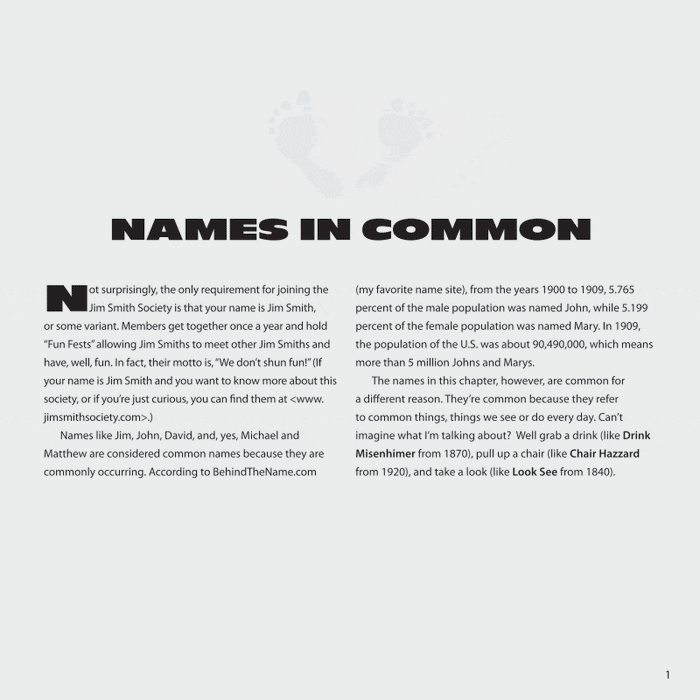 NAMES IN COMMON

Not surprisingly, the only requirement for joining the Jim Smith Society is that your name is Jim Smith, or some variant. Members get together once a year and hold "Fun Fests" allowing Jim Smiths to meet other Jim Smiths and have, well, fun. In fact, their motto is, "We don't shun fun!" (If your name is Jim Smith and you want to know more about this society, or if you're just curious, you can find them at <www.jimsmithsociety.com>.)

Names like Jim, John, David, and, yes, Michael and Matthew are considered common names because they are commonly occurring. According to BehindTheName.com (my favorite name site), from the years 1900 to 1909, 5.765 percent of the male population was named John, while 5.199 percent of the female population was named Mary. In 1909, the population of the U.S. was about 90,490,000, which means more than 5 million Johns and Marys.

The names in this chapter, however, are common for a different reason. They're common because they refer to common things, things we see or do every day. Can't imagine what I'm talking about? Well grab a drink (like Drink Misenhimer from 1870), pull up a chair (like Chair Hazzard from 1920), and take a look (like Look See from 1840).

1